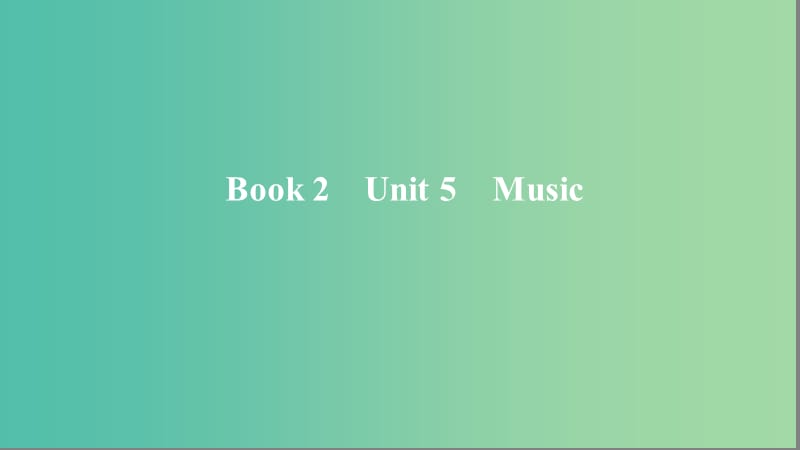 Book 2 Unit 5 Music